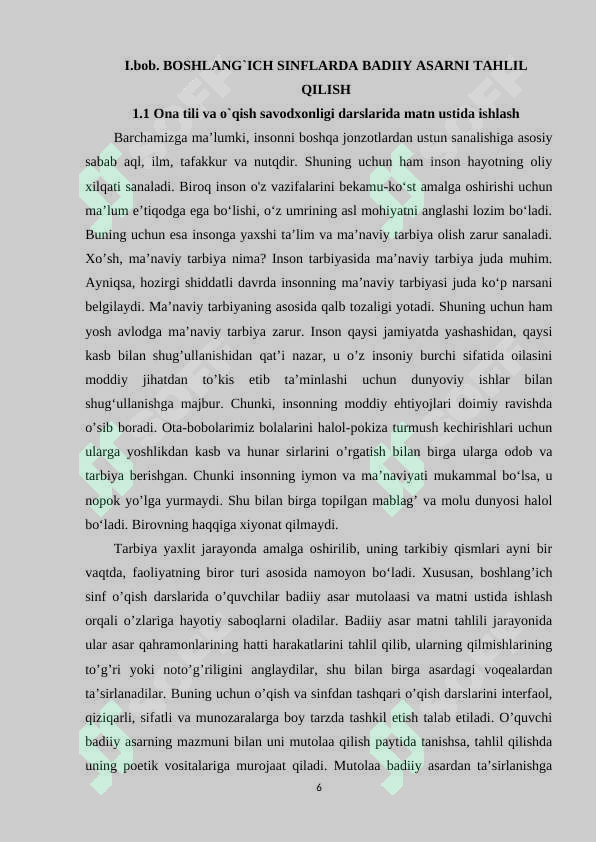 I.bob. BOSHLANG`ICH SINFLARDA BADIIY ASARNI TAHLIL QILISH

1.1 Ona tili va o`qish savodxonligi darslarida matn ustida ishlash

Barchamizga ma’lumki, insonni boshqa jonzotlardan ustun sanalishiga asosiy sabab aql, ilm, tafakkur va nutqdir. Shuning uchun ham inson hayotning oliy xilqati sanaladi. Biroq inson o'z vazifalarini bekamu-ko‘st amalga oshirishi uchun ma’lum e’tiqodga ega bo‘lishi, o‘z umrining asl mohiyatni anglashi lozim bo‘ladi. Buning uchun esa insonga yaxshi ta’lim va ma’naviy tarbiya olish zarur sanaladi. Xo’sh, ma’naviy tarbiya nima? Inson tarbiyasida ma’naviy tarbiya juda muhim. Ayniqsa, hozirgi shiddatli davrda insonning ma’naviy tarbiyasi juda ko‘p narsani belgilaydi. Ma’naviy tarbiyaning asosida qalb tozaligi yotadi. Shuning uchun ham yosh avlodga ma’naviy tarbiya zarur. Inson qaysi jamiyatda yashashidan, qaysi kasb bilan shug’ullanishidan qat’i nazar, u o’z insoniy burchi sifatida oilasini moddiy jihatdan to’kis etib ta’minlashi uchun dunyoviy ishlar bilan shug‘ullanishga majbur. Chunki, insonning moddiy ehtiyojlari doimiy ravishda o’sib boradi. Ota-bobolarimiz bolalarini halol-pokiza turmush kechirishlari uchun ularga yoshlikdan kasb va hunar sirlarini o’rgatish bilan birga ularga odob va tarbiya berishgan. Chunki insonning iymon va ma’naviyati mukammal bo‘lsa, u nopok yo’lga yurmaydi. Shu bilan birga topilgan mablag’ va molu dunyosi halol bo‘ladi. Birovning haqqiga xiyonat qilmaydi.

Tarbiya yaxlit jarayonda amalga oshirilib, uning tarkibiy qismlari ayni bir vaqtda, faoliyatning biror turi asosida namoyon bo‘ladi. Xususan, boshlang’ich sinf o’qish darslarida o’quvchilar badiiy asar mutolaasi va matni ustida ishlash orqali o’zlariga hayotiy saboqlarni oladilar. Badiiy asar matni tahlili jarayonida ular asar qahramonlarining hatti harakatlarini tahlil qilib, ularning qilmishlarining to’g’ri yoki noto’g’riligini anglaydilar, shu bilan birga asardagi voqealardan ta’sirlanadilar. Buning uchun o’qish va sinfdan tashqari o’qish darslarini interfaol, qiziqarli, sifatli va munozaralarga boy tarzda tashkil etish talab etiladi. O’quvchi badiiy asarning mazmuni bilan uni mutolaa qilish paytida tanishsa, tahlil qilishda uning poetik vositalariga murojaat qiladi. Mutolaa badiiy asardan ta’sirlanishga

6